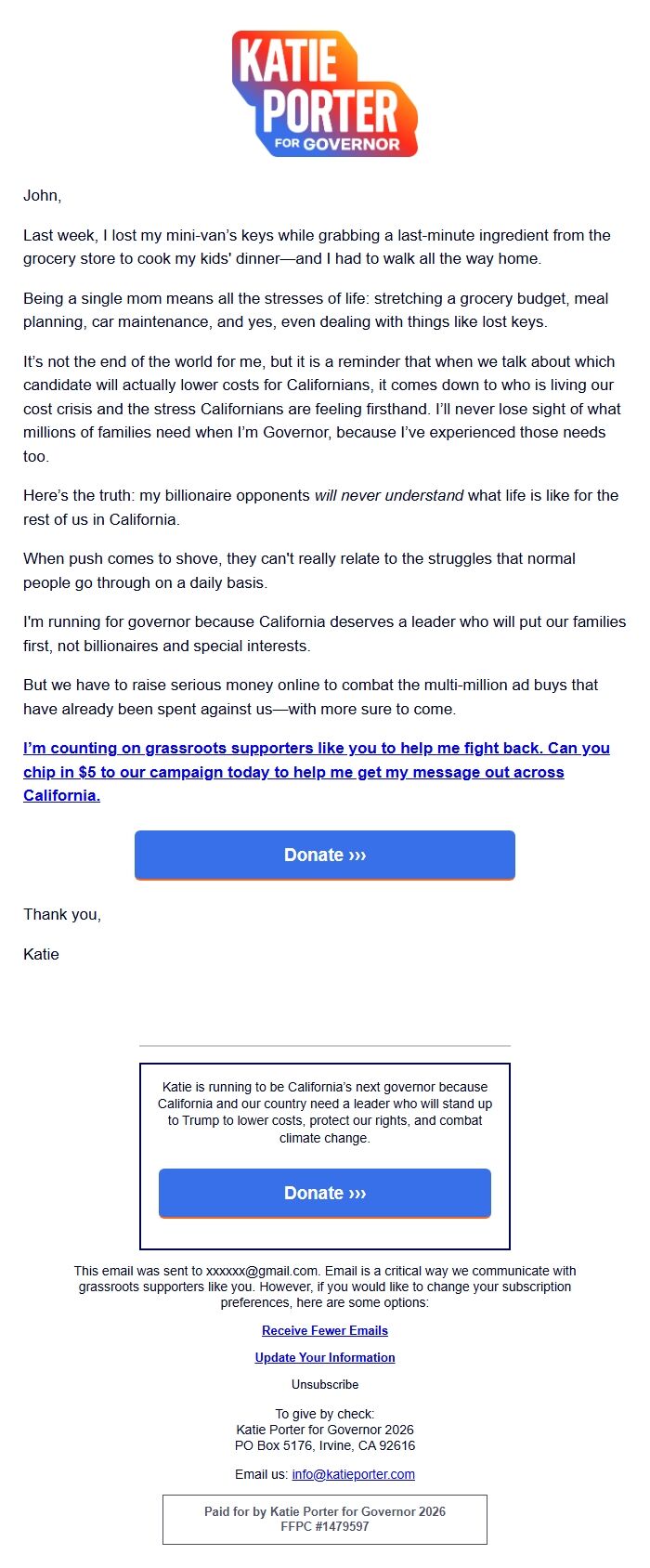 KATIE PORTER FOR GOVERNOR

John,

Last week, I lost my mini-van's keys while grabbing a last-minute ingredient from the grocery store to cook my kids' dinner—and I had to walk all the way home.

Being a single mom means all the stresses of life: stretching a grocery budget, meal planning, car maintenance, and yes, even dealing with things like lost keys.

It's not the end of the world for me, but it is a reminder that when we talk about which candidate will actually lower costs for Californians, it comes down to who is living our cost crisis and the stress Californians are feeling firsthand. I'll never lose sight of what millions of families need when I'm Governor, because I've experienced those needs too.

Here's the truth: my billionaire opponents will never understand what life is like for the rest of us in California.

When push comes to shove, they can't really relate to the struggles that normal people go through on a daily basis.

I'm running for governor because California deserves a leader who will put our families first, not billionaires and special interests.

But we have to raise serious money online to combat the multi-million ad buys that have already been spent against us—with more sure to come.

I'm counting on grassroots supporters like you to help me fight back. Can you chip in $5 to our campaign today to help me get my message out across California.

Donate ›››

Thank you,

Katie

Katie is running to be California's next governor because California and our country need a leader who will stand up to Trump to lower costs, protect our rights, and combat climate change.

Donate ›››

This email was sent to xxxxxx@gmail.com. Email is a critical way we communicate with grassroots supporters like you. However, if you would like to change your subscription preferences, here are some options:

Receive Fewer Emails

Update Your Information

Unsubscribe

To give by check:
Katie Porter for Governor 2026
PO Box 5176, Irvine, CA 92616

Email us: info@katieporter.com

Paid for by Katie Porter for Governor 2026
FFPC #1479597